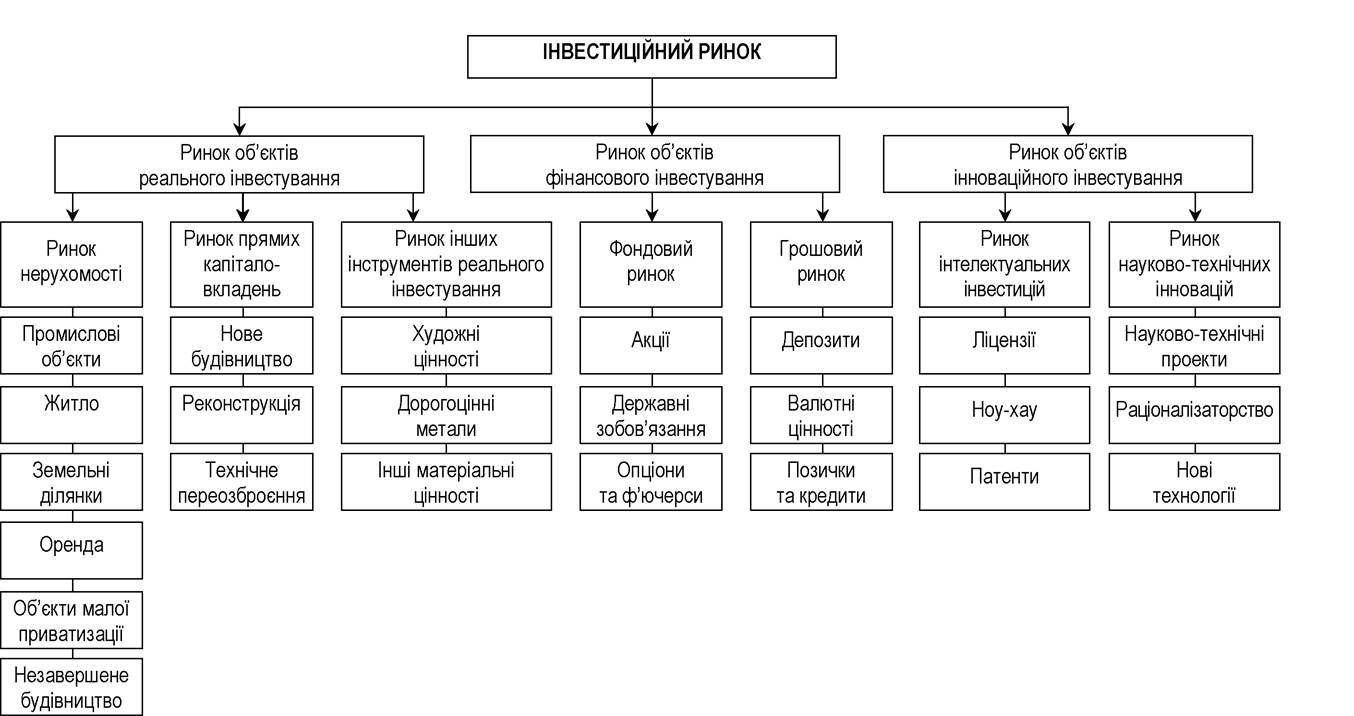 ІНВЕСТИЦІЙНИЙ РИНОК

Ринок об'єктів реального інвестування

Ринок об'єктів фінансового інвестування

Ринок об'єктів інноваційного інвестування

Ринок нерухомості

Промислові об'єкти

Житло

Земельні ділянки

Оренда

Об'єкти малої приватизації

Незавершене будівництво

Ринок прямих капітало-вкладень

Нове будівництво

Реконструкція

Технічне переозброєння

Ринок інших інструментів реального інвестування

Художні цінності

Дорогоцінні метали

Інші матеріальні цінності

Фондовий ринок

Акції

Державні зобов'язання

Опціони та ф'ючерси

Грошовий ринок

Депозити

Валютні цінності

Позички та кредити

Ринок інтелектуальних інвестицій

Ліцензії

Ноу-хау

Патенти

Ринок науково-технічних інновацій

Науково-технічні проекти

Раціоналізаторство

Нові технології